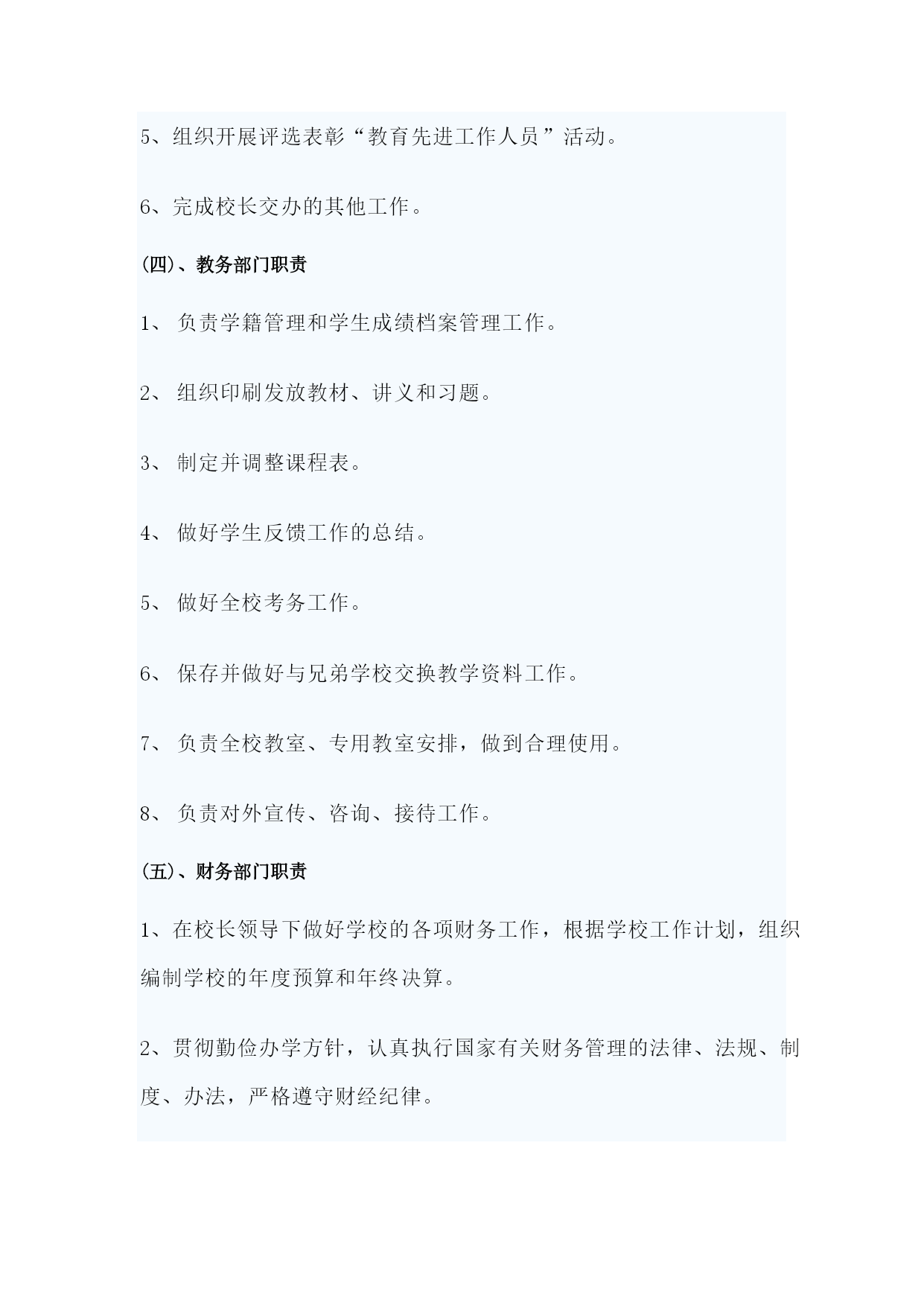 5、组织开展评选表彰“教育先进工作人员”活动。

6、完成校长交办的其他工作。

(四)、教务部门职责

1、 负责学籍管理和学生成绩档案管理工作。

2、 组织印刷发放教材、讲义和习题。

3、 制定并调整课程表。

4、 做好学生反馈工作的总结。

5、 做好全校考务工作。

6、 保存并做好与兄弟学校交换教学资料工作。

7、 负责全校教室、专用教室安排，做到合理使用。

8、 负责对外宣传、咨询、接待工作。

(五)、财务部门职责

1、在校长领导下做好学校的各项财务工作，根据学校工作计划，组织编制学校的年度预算和年终决算。

2、贯彻勤俭办学方针，认真执行国家有关财务管理的法律、法规、制度、办法，严格遵守财经纪律。